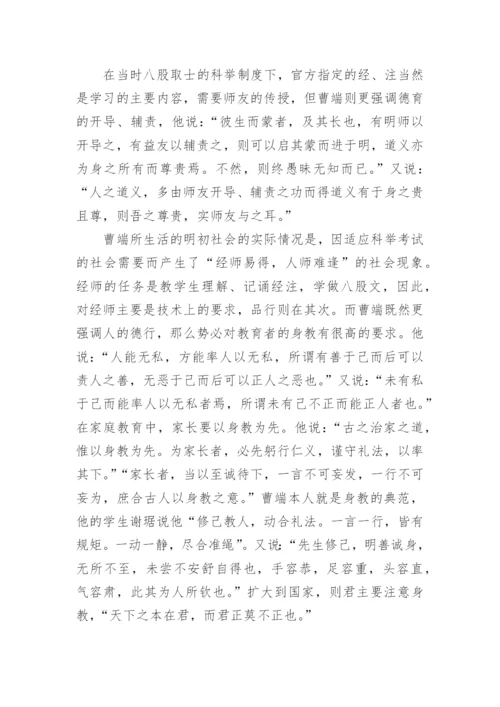 在当时八股取士的科举制度下，官方指定的经、注当然是学习的主要内容，需要师友的传授，但曹端则更强调德育的开导、辅责，他说：“彼生而蒙者，及其长也，有明师以开导之，有益友以辅责之，则可以启其蒙而进于明，道义亦为身之所有而尊贵焉。不然，则终愚昧无知而已。”又说：“人之道义，多由师友开导、辅责之功而得道义有于身之贵且尊，则吾之尊贵，实师友与之耳。”

曹端所生活的明初社会的实际情况是，因适应科举考试的社会需要而产生了“经师易得，人师难逢”的社会现象。经师的任务是教学生理解、记诵经注，学做八股文，因此，对经师主要是技术上的要求，品行则在其次。而曹端既然更强调人的德行，那么势必对教育者的身教有很高的要求。他说：“人能无私，方能率人以无私，所谓有善于己而后可以责人之善，无恶于己而后可以正人之恶也。”又说：“未有私于己而能率人以无私者焉，所谓未有己不正而能正人者也。”在家庭教育中，家长要以身教为先。他说：“古之治家之道，惟以身教为先。为家长者，必先躬行仁义，谨守礼法，以率其下。”“家长者，当以至诚待下，一言不可妄发，一行不可妄为，庶合古人以身教之意。”曹端本人就是身教的典范，他的学生谢琚说他“修己教人，动合礼法。一言一行，皆有规矩。一动一静，尽合准绳”。又说：“先生修己，明善诚身，无所不至，未尝不安舒自得也，手容恭，足容重，头容直，气容肃，此其为人所钦也。”扩大到国家，则君主要注意身教，“天下之本在君，而君正莫不正也。”